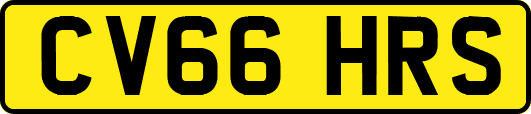 CV66 HRS